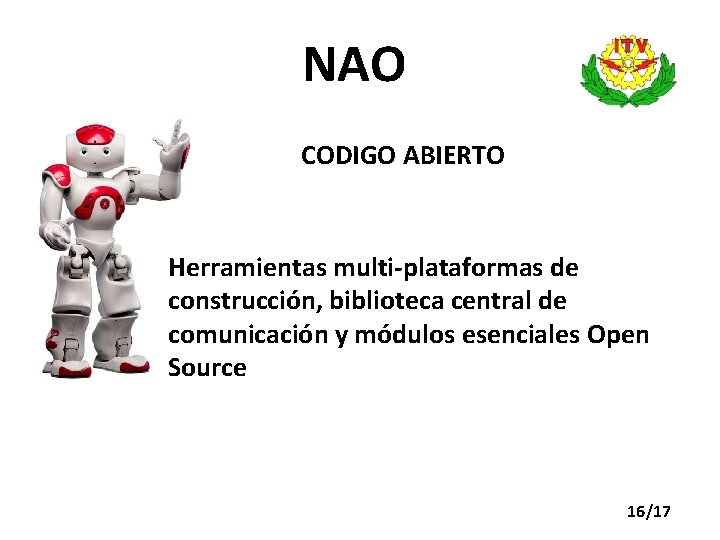 NAO

ITV

CODIGO ABIERTO

Herramientas multi-plataformas de construcción, biblioteca central de comunicación y módulos esenciales Open Source

16/17